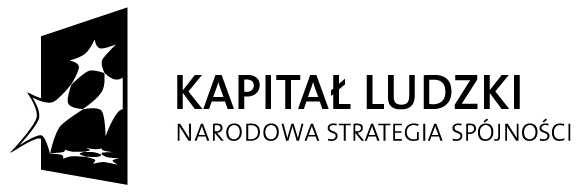 KAPITAŁ LUDZKI
NARODOWA STRATEGIA SPÓJNOŚCI